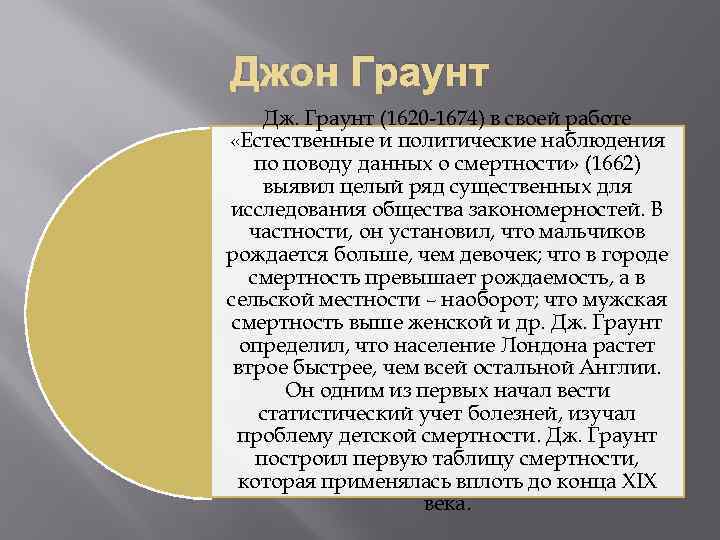 Джон Граунт

Дж. Граунт (1620-1674) в своей работе «Естественные и политические наблюдения по поводу данных о смертности» (1662) выявил целый ряд существенных для исследования общества закономерностей. В частности, он установил, что мальчиков рождается больше, чем девочек; что в городе смертность превышает рождаемость, а в сельской местности – наоборот; что мужская смертность выше женской и др. Дж. Граунт определил, что население Лондона растет втрое быстрее, чем всей остальной Англии. Он одним из первых начал вести статистический учет болезней, изучал проблему детской смертности. Дж. Граунт построил первую таблицу смертности, которая применялась вплоть до конца XIX века.